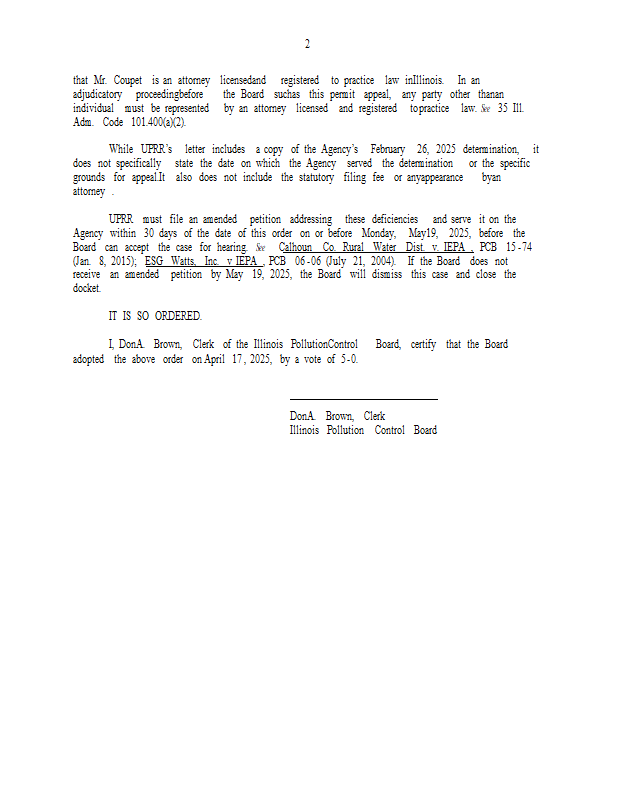 2

that Mr. Coupet is an attorney licensedand registered to practice law inIllinois. In an adjudicatory proceedingbefore the Board suchas this permit appeal, any party other thanan individual must be represented by an attorney licensed and registered topractice law. See 35 Ill. Adm. Code 101.400(a)(2).

While UPRR's letter includes a copy of the Agency's February 26, 2025 determination, it does not specifically state the date on which the Agency served the determination or the specific grounds for appeal.It also does not include the statutory filing fee or anyappearance byan attorney .

UPRR must file an amended petition addressing these deficiencies and serve it on the Agency within 30 days of the date of this order on or before Monday, May19, 2025, before the Board can accept the case for hearing. See Calhoun Co. Rural Water Dist. v. IEPA , PCB 15-74 (Jan. 8, 2015); ESG Watts, Inc. v IEPA , PCB 06-06 (July 21, 2004). If the Board does not receive an amended petition by May 19, 2025, the Board will dismiss this case and close the docket.

IT IS SO ORDERED.

I, DonA. Brown, Clerk of the Illinois PollutionControl Board, certify that the Board adopted the above order on April 17, 2025, by a vote of 5-0.

DonA. Brown, Clerk
Illinois Pollution Control Board